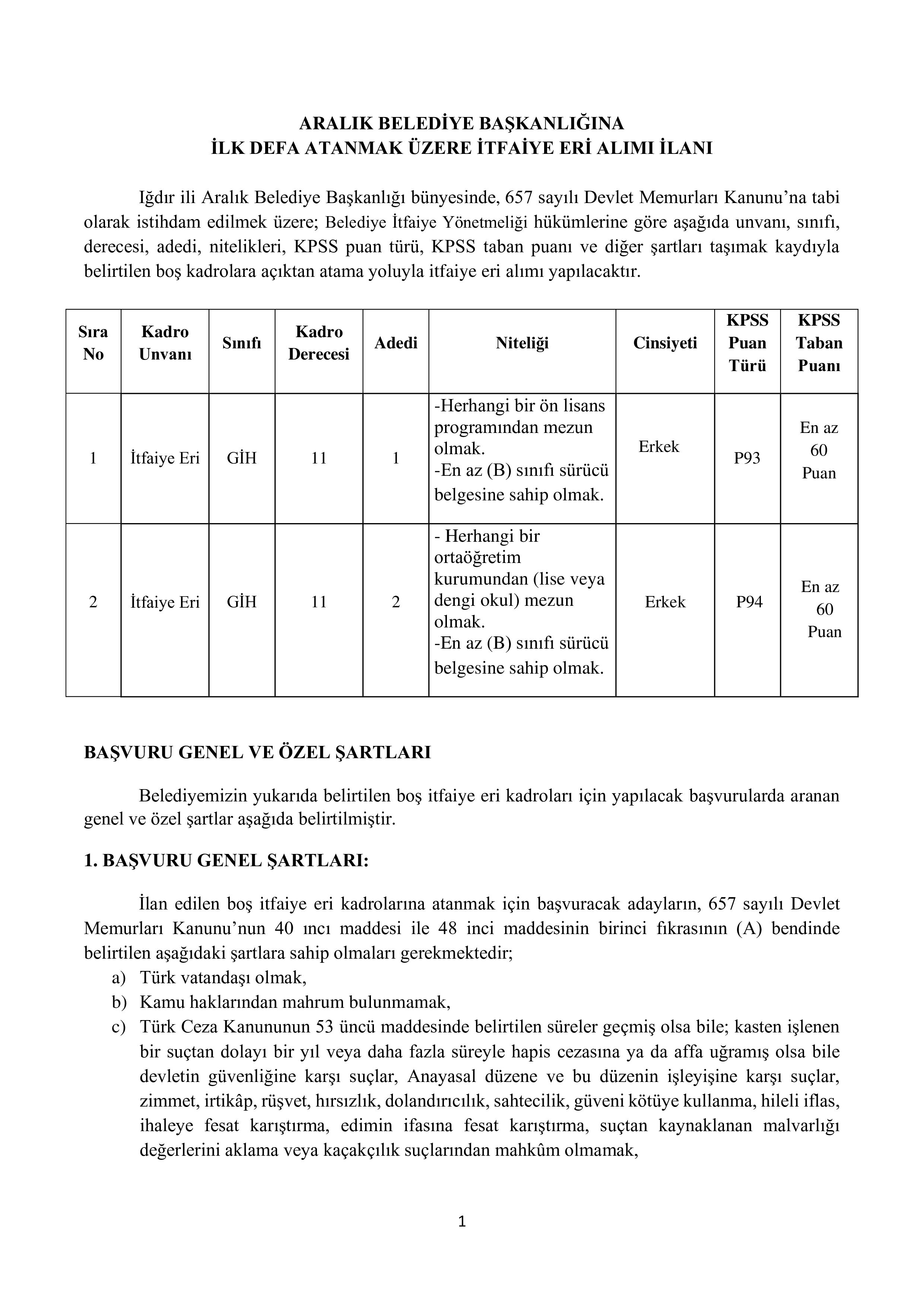 ARALIK BELEDİYE BAŞKANLIĞINA
İLK DEFA ATANMAK ÜZERE İTFAİYE ERİ ALIMI İLANI

Iğdır ili Aralık Belediye Başkanlığı bünyesinde, 657 sayılı Devlet Memurları Kanunu'na tabi olarak istihdam edilmek üzere; Belediye İtfaiye Yönetmeliği hükümlerine göre aşağıda unvanı, sınıfı, derecesi, adedi, nitelikleri, KPSS puan türü, KPSS taban puanı ve diğer şartları taşımak kaydıyla belirtilen boş kadrolara açıktan atama yoluyla itfaiye eri alımı yapılacaktır.

| Sıra No | Kadro Unvanı | Sınıfı | Kadro Derecesi | Adedi | Niteliği | Cinsiyeti | KPSS Puan Türü | KPSS Taban Puanı |
|---|---|---|---|---|---|---|---|---|
| 1 | İtfaiye Eri | GİH | 11 | 1 | -Herhangi bir ön lisans programından mezun olmak. -En az (B) sınıfı sürücü belgesine sahip olmak. | Erkek | P93 | En az 60 Puan |
| 2 | İtfaiye Eri | GİH | 11 | 2 | - Herhangi bir ortaöğretim kurumundan (lise veya dengi okul) mezun olmak. -En az (B) sınıfı sürücü belgesine sahip olmak. | Erkek | P94 | En az 60 Puan |

BAŞVURU GENEL VE ÖZEL ŞARTLARI

Belediyemizin yukarıda belirtilen boş itfaiye eri kadroları için yapılacak başvurularda aranan genel ve özel şartlar aşağıda belirtilmiştir.

1. BAŞVURU GENEL ŞARTLARI:

İlan edilen boş itfaiye eri kadrolarına atanmak için başvuracak adayların, 657 sayılı Devlet Memurları Kanunu'nun 40 ıncı maddesi ile 48 inci maddesinin birinci fıkrasının (A) bendinde belirtilen aşağıdaki şartlara sahip olmaları gerekmektedir;
a) Türk vatandaşı olmak,
b) Kamu haklarından mahrum bulunmamak,
c) Türk Ceza Kanununun 53 üncü maddesinde belirtilen süreler geçmiş olsa bile; kasten işlenen bir suçtan dolayı bir yıl veya daha fazla süreyle hapis cezasına ya da affa uğramış olsa bile devletin güvenliğine karşı suçlar, Anayasal düzene ve bu düzenin işleyişine karşı suçlar, zimmet, irtikâp, rüşvet, hırsızlık, dolandırıcılık, sahtecilik, güveni kötüye kullanma, hileli iflas, ihaleye fesat karıştırma, edimin ifasına fesat karıştırma, suçtan kaynaklanan malvarlığı değerlerini aklama veya kaçakçılık suçlarından mahkûm olmamak,

1